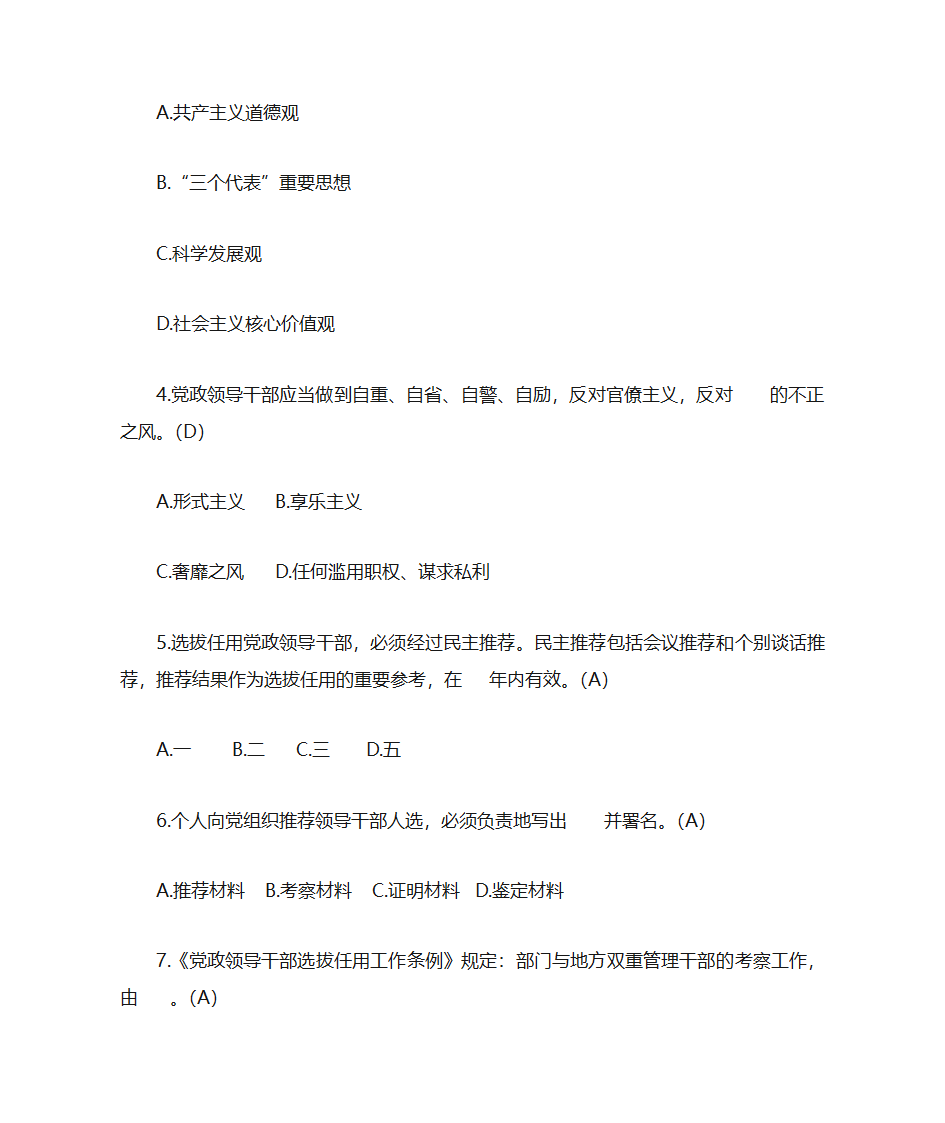 A.共产主义道德观

B.“三个代表”重要思想

C.科学发展观

D.社会主义核心价值观

4.党政领导干部应当做到自重、自省、自警、自励，反对官僚主义，反对　　的不正之风。(D)

A.形式主义　B.享乐主义

C.奢靡之风　D.任何滥用职权、谋求私利

5.选拔任用党政领导干部，必须经过民主推荐。民主推荐包括会议推荐和个别谈话推荐，推荐结果作为选拔任用的重要参考，在　年内有效。(A)

A.一　B.二　C.三　D.五

6.个人向党组织推荐领导干部人选，必须负责地写出　　并署名。(A)

A.推荐材料　B.考察材料　C.证明材料　D.鉴定材料

7.《党政领导干部选拔任用工作条例》规定：部门与地方双重管理干部的考察工作，由　。(A)